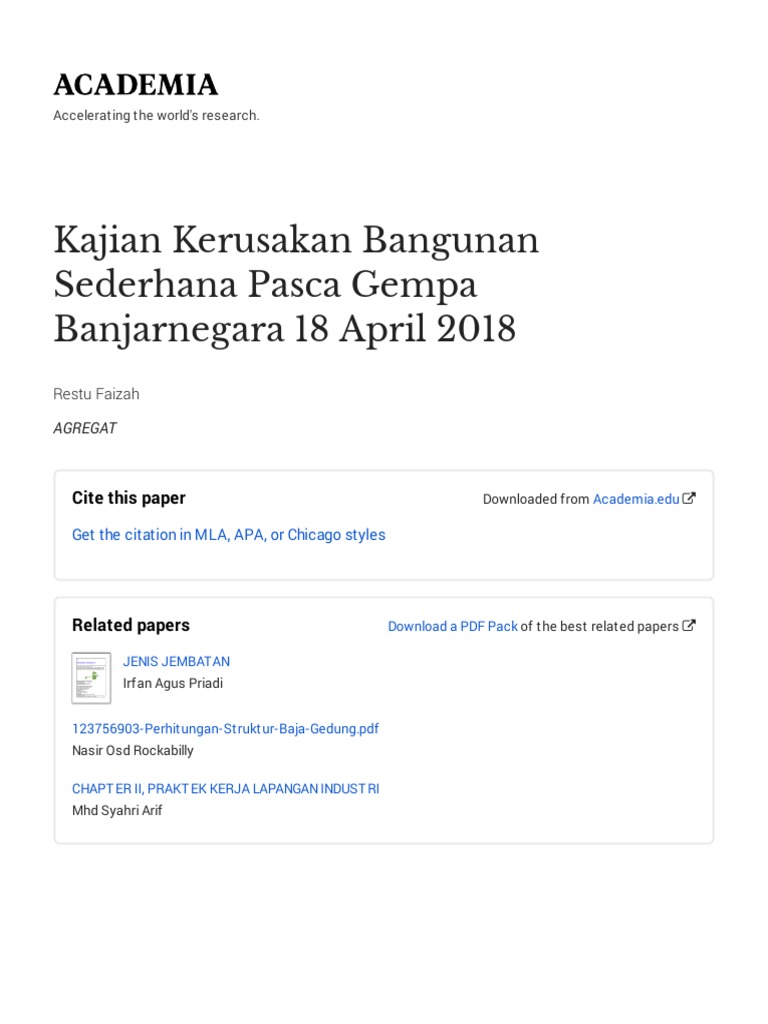 ACADEMIA

Accelerating the world's research.

Kajian Kerusakan Bangunan Sederhana Pasca Gempa Banjarnegara 18 April 2018

Restu Faizah

AGREGAT

Cite this paper

Downloaded from Academia.edu

Get the citation in MLA, APA, or Chicago styles

Related papers

Download a PDF Pack of the best related papers

JENIS JEMBATAN
Irfan Agus Priadi

123756903-Perhitungan-Struktur-Baja-Gedung.pdf
Nasir Osd Rockabilly

CHAPTER II, PRAKTEK KERJA LAPANGAN INDUSTRI
Mhd Syahri Arif